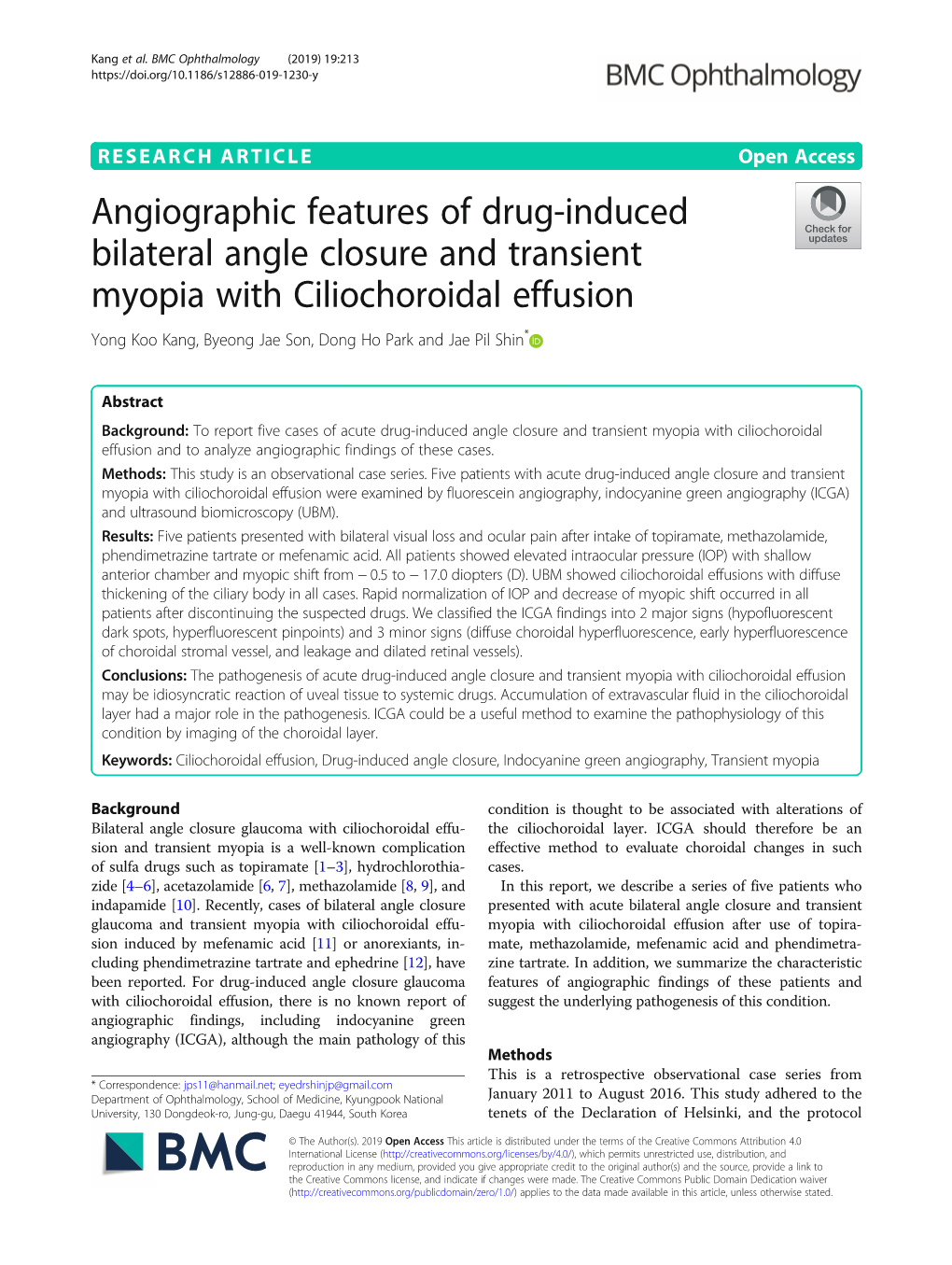 Kang et al. BMC Ophthalmology (2019) 19:213
https://doi.org/10.1186/s12886-019-1230-y

BMC Ophthalmology

RESEARCH ARTICLE

Open Access

Angiographic features of drug-induced bilateral angle closure and transient myopia with Ciliochoroidal effusion

Check for updates

Yong Koo Kang, Byeong Jae Son, Dong Ho Park and Jae Pil Shin*

Abstract

Background: To report five cases of acute drug-induced angle closure and transient myopia with ciliochoroidal effusion and to analyze angiographic findings of these cases.

Methods: This study is an observational case series. Five patients with acute drug-induced angle closure and transient myopia with ciliochoroidal effusion were examined by fluorescein angiography, indocyanine green angiography (ICGA) and ultrasound biomicroscopy (UBM).

Results: Five patients presented with bilateral visual loss and ocular pain after intake of topiramate, methazolamide, phendimetrazine tartrate or mefenamic acid. All patients showed elevated intraocular pressure (IOP) with shallow anterior chamber and myopic shift from − 0.5 to − 17.0 diopters (D). UBM showed ciliochoroidal effusions with diffuse thickening of the ciliary body in all cases. Rapid normalization of IOP and decrease of myopic shift occurred in all patients after discontinuing the suspected drugs. We classified the ICGA findings into 2 major signs (hypofluorescent dark spots, hyperfluorescent pinpoints) and 3 minor signs (diffuse choroidal hyperfluorescence, early hyperfluorescence of choroidal stromal vessel, and leakage and dilated retinal vessels).

Conclusions: The pathogenesis of acute drug-induced angle closure and transient myopia with ciliochoroidal effusion may be idiosyncratic reaction of uveal tissue to systemic drugs. Accumulation of extravascular fluid in the ciliochoroidal layer had a major role in the pathogenesis. ICGA could be a useful method to examine the pathophysiology of this condition by imaging of the choroidal layer.

Keywords: Ciliochoroidal effusion, Drug-induced angle closure, Indocyanine green angiography, Transient myopia

Background
Bilateral angle closure glaucoma with ciliochoroidal effusion and transient myopia is a well-known complication of sulfa drugs such as topiramate [1–3], hydrochlorothiazide [4–6], acetazolamide [6, 7], methazolamide [8, 9], and indapamide [10]. Recently, cases of bilateral angle closure glaucoma and transient myopia with ciliochoroidal effusion induced by mefenamic acid [11] or anorexiants, including phendimetrazine tartrate and ephedrine [12], have been reported. For drug-induced angle closure glaucoma with ciliochoroidal effusion, there is no known report of angiographic findings, including indocyanine green angiography (ICGA), although the main pathology of this

* Correspondence: jps11@hanmail.net; eyedrshinjp@gmail.com
Department of Ophthalmology, School of Medicine, Kyungpook National University, 130 Dongdeok-ro, Jung-gu, Daegu 41944, South Korea

condition is thought to be associated with alterations of the ciliochoroidal layer. ICGA should therefore be an effective method to evaluate choroidal changes in such cases.

In this report, we describe a series of five patients who presented with acute bilateral angle closure and transient myopia with ciliochoroidal effusion after use of topiramate, methazolamide, mefenamic acid and phendimetrazine tartrate. In addition, we summarize the characteristic features of angiographic findings of these patients and suggest the underlying pathogenesis of this condition.

Methods
This is a retrospective observational case series from January 2011 to August 2016. This study adhered to the tenets of the Declaration of Helsinki, and the protocol

BMC

© The Author(s). 2019 Open Access This article is distributed under the terms of the Creative Commons Attribution 4.0 International License (http://creativecommons.org/licenses/by/4.0/), which permits unrestricted use, distribution, and reproduction in any medium, provided you give appropriate credit to the original author(s) and the source, provide a link to the Creative Commons license, and indicate if changes were made. The Creative Commons Public Domain Dedication waiver (http://creativecommons.org/publicdomain/zero/1.0/) applies to the data made available in this article, unless otherwise stated.